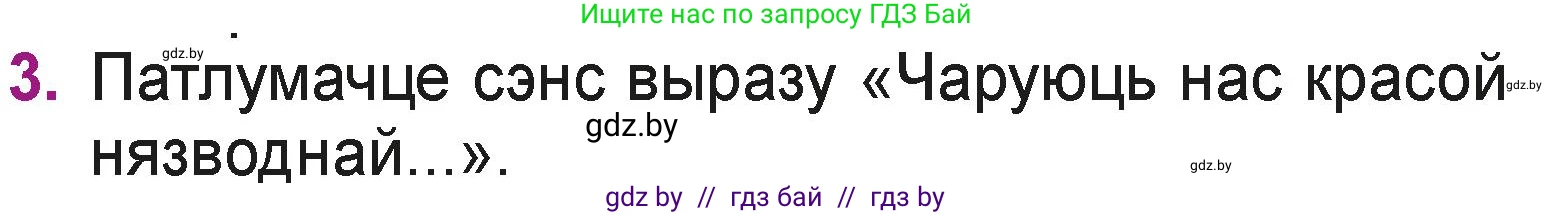 Ищите нас по запросу ГДЗ Бай

gdz.by

3. Патлумачце сэнс выразу «Чаруюць нас красой нязводнай...».

gdz.by

gdz.by

gdz.by

gdz by // гдз бай // гдз by